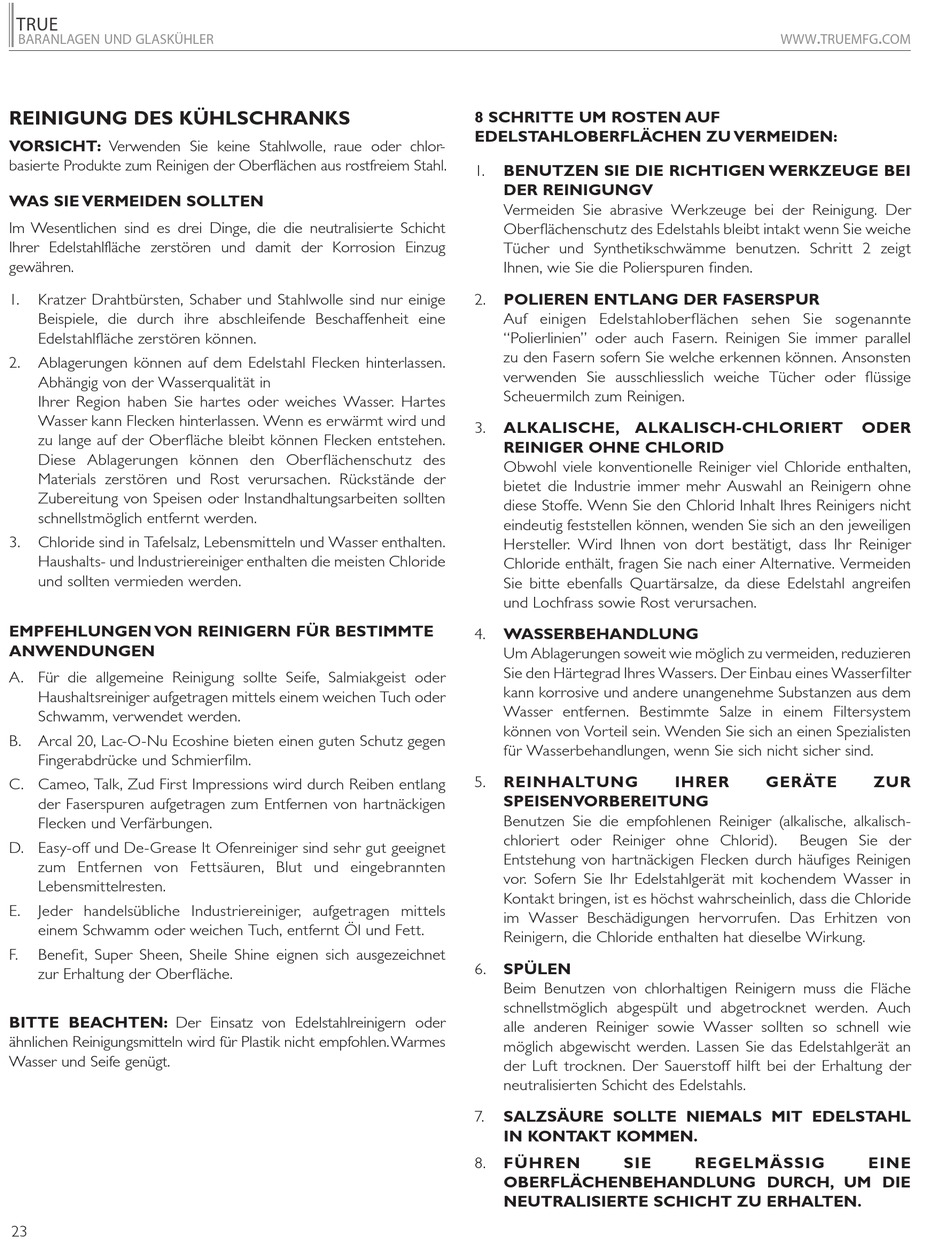 TRUE
BARANLAGEN UND GLASKÜHLER

WWW.TRUEMFG.COM

REINIGUNG DES KÜHLSCHRANKS

VORSICHT: Verwenden Sie keine Stahlwolle, raue oder chlorbasierte Produkte zum Reinigen der Oberflächen aus rostfreiem Stahl.

WAS SIE VERMEIDEN SOLLTEN

Im Wesentlichen sind es drei Dinge, die die neutralisierte Schicht Ihrer Edelstahlfläche zerstören und damit der Korrosion Einzug gewähren.

1. Kratzer Drahtbürsten, Schaber und Stahlwolle sind nur einige Beispiele, die durch ihre abschleifende Beschaffenheit eine Edelstahlfläche zerstören können.

2. Ablagerungen können auf dem Edelstahl Flecken hinterlassen. Abhängig von der Wasserqualität in Ihrer Region haben Sie hartes oder weiches Wasser. Hartes Wasser kann Flecken hinterlassen. Wenn es erwärmt wird und zu lange auf der Oberfläche bleibt können Flecken entstehen. Diese Ablagerungen können den Oberflächenschutz des Materials zerstören und Rost verursachen. Rückstände der Zubereitung von Speisen oder Instandhaltungsarbeiten sollten schnellstmöglich entfernt werden.

3. Chloride sind in Tafelsalz, Lebensmitteln und Wasser enthalten. Haushalts- und Industriereiniger enthalten die meisten Chloride und sollten vermieden werden.

EMPFEHLUNGEN VON REINIGERN FÜR BESTIMMTE ANWENDUNGEN

A. Für die allgemeine Reinigung sollte Seife, Salmiakgeist oder Haushaltsreiniger aufgetragen mittels einem weichen Tuch oder Schwamm, verwendet werden.

B. Arcal 20, Lac-O-Nu Ecoshine bieten einen guten Schutz gegen Fingerabdrücke und Schmierfilm.

C. Cameo, Talk, Zud First Impressions wird durch Reiben entlang der Faserspuren aufgetragen zum Entfernen von hartnäckigen Flecken und Verfärbungen.

D. Easy-off und De-Grease It Ofenreiniger sind sehr gut geeignet zum Entfernen von Fettsäuren, Blut und eingebrannten Lebensmittelresten.

E. Jeder handelsübliche Industriereiniger, aufgetragen mittels einem Schwamm oder weichen Tuch, entfernt Öl und Fett.

F. Benefit, Super Sheen, Sheile Shine eignen sich ausgezeichnet zur Erhaltung der Oberfläche.

BITTE BEACHTEN: Der Einsatz von Edelstahlreinigern oder ähnlichen Reinigungsmitteln wird für Plastik nicht empfohlen. Warmes Wasser und Seife genügt.

8 SCHRITTE UM ROSTEN AUF EDELSTAHLOBERFLÄCHEN ZU VERMEIDEN:

1. BENUTZEN SIE DIE RICHTIGEN WERKZEUGE BEI DER REINIGUNGV
Vermeiden Sie abrasive Werkzeuge bei der Reinigung. Der Oberflächenschutz des Edelstahls bleibt intakt wenn Sie weiche Tücher und Synthetikschwämme benutzen. Schritt 2 zeigt Ihnen, wie Sie die Polierspuren finden.

2. POLIEREN ENTLANG DER FASERSPUR
Auf einigen Edelstahloberflächen sehen Sie sogenannte "Polierlinien" oder auch Fasern. Reinigen Sie immer parallel zu den Fasern sofern Sie welche erkennen können. Ansonsten verwenden Sie ausschliesslich weiche Tücher oder flüssige Scheuermilch zum Reinigen.

3. ALKALISCHE, ALKALISCH-CHLORIERT ODER REINIGER OHNE CHLORID
Obwohl viele konventionelle Reiniger viel Chloride enthalten, bietet die Industrie immer mehr Auswahl an Reinigern ohne diese Stoffe. Wenn Sie den Chlorid Inhalt Ihres Reinigers nicht eindeutig feststellen können, wenden Sie sich an den jeweiligen Hersteller. Wird Ihnen von dort bestätigt, dass Ihr Reiniger Chloride enthält, fragen Sie nach einer Alternative. Vermeiden Sie bitte ebenfalls Quartärsalze, da diese Edelstahl angreifen und Lochfrass sowie Rost verursachen.

4. WASSERBEHANDLUNG
Um Ablagerungen soweit wie möglich zu vermeiden, reduzieren Sie den Härtegrad Ihres Wassers. Der Einbau eines Wasserfilter kann korrosive und andere unangenehme Substanzen aus dem Wasser entfernen. Bestimmte Salze in einem Filtersystem können von Vorteil sein. Wenden Sie sich an einen Spezialisten für Wasserbehandlungen, wenn Sie sich nicht sicher sind.

5. REINHALTUNG IHRER GERÄTE ZUR SPEISENVORBEREITUNG
Benutzen Sie die empfohlenen Reiniger (alkalische, alkalisch-chloriert oder Reiniger ohne Chlorid). Beugen Sie der Entstehung von hartnäckigen Flecken durch häufiges Reinigen vor. Sofern Sie Ihr Edelstahlgerät mit kochendem Wasser in Kontakt bringen, ist es höchst wahrscheinlich, dass die Chloride im Wasser Beschädigungen hervorrufen. Das Erhitzen von Reinigern, die Chloride enthalten hat dieselbe Wirkung.

6. SPÜLEN
Beim Benutzen von chlorhaltigen Reinigern muss die Fläche schnellstmöglich abgespült und abgetrocknet werden. Auch alle anderen Reiniger sowie Wasser sollten so schnell wie möglich abgewischt werden. Lassen Sie das Edelstahlgerät an der Luft trocknen. Der Sauerstoff hilft bei der Erhaltung der neutralisierten Schicht des Edelstahls.

7. SALZSÄURE SOLLTE NIEMALS MIT EDELSTAHL IN KONTAKT KOMMEN.

8. FÜHREN SIE REGELMÄSSIG EINE OBERFLÄCHENBEHANDLUNG DURCH, UM DIE NEUTRALISIERTE SCHICHT ZU ERHALTEN.

23